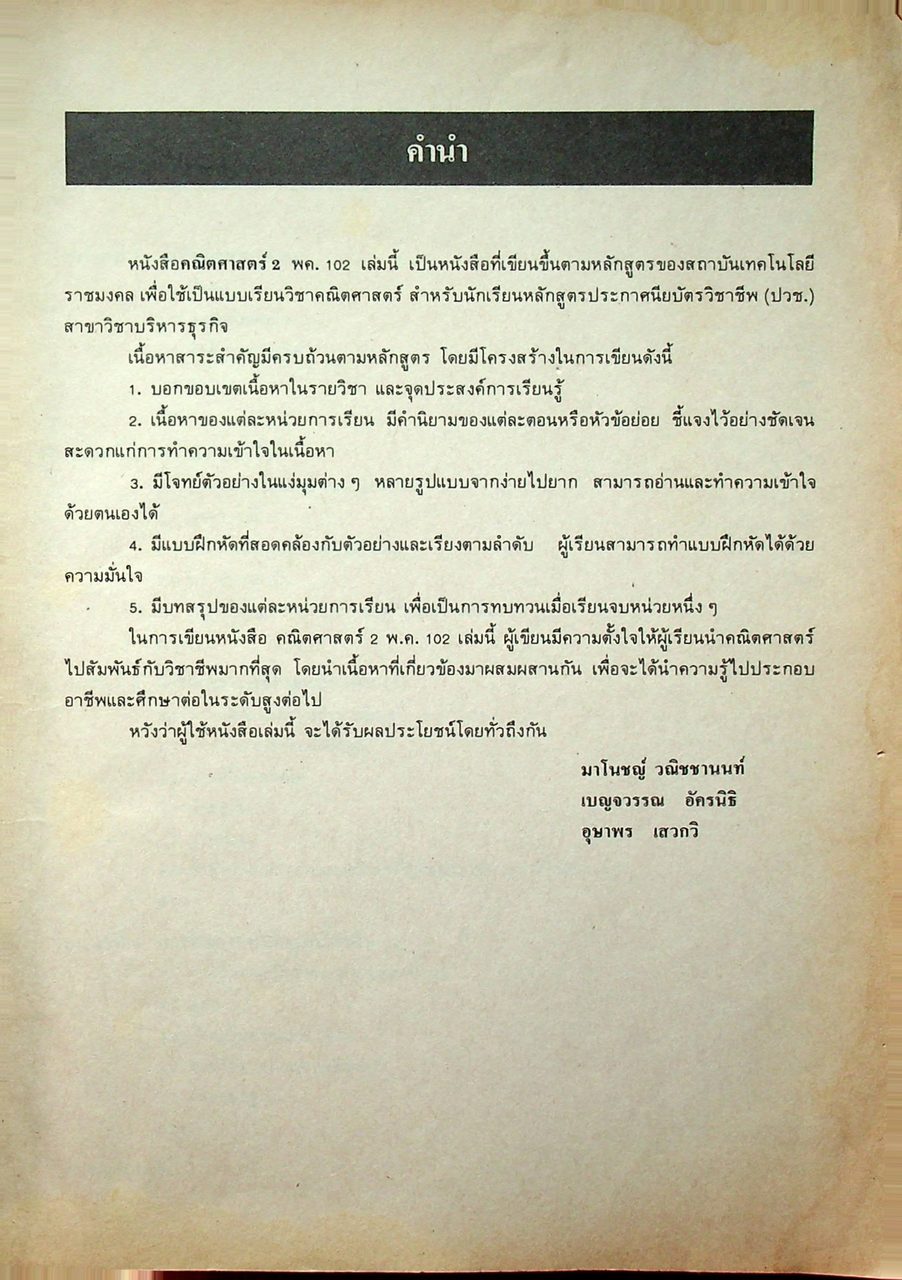 คำนำ

หนังสือคณิตศาสตร์ 2 พค. 102 เล่มนี้ เป็นหนังสือที่เขียนขึ้นตามหลักสูตรของสถาบันเทคโนโลยีราชมงคล เพื่อใช้เป็นแบบเรียนวิชาคณิตศาสตร์ สำหรับนักเรียนหลักสูตรประกาศนียบัตรวิชาชีพ (ปวช.) สาขาวิชาบริหารธุรกิจ

เนื้อหาสาระสำคัญมีครบถ้วนตามหลักสูตร โดยมีโครงสร้างในการเขียนดังนี้

1. บอกขอบเขตเนื้อหาในรายวิชา และจุดประสงค์การเรียนรู้

2. เนื้อหาของแต่ละหน่วยการเรียน มีคำนิยามของแต่ละตอนหรือหัวข้อย่อย ชี้แจงไว้อย่างชัดเจน สะดวกแก่การทำความเข้าใจในเนื้อหา

3. มีโจทย์ตัวอย่างในแง่มุมต่าง ๆ หลายรูปแบบจากง่ายไปยาก สามารถอ่านและทำความเข้าใจด้วยตนเองได้

4. มีแบบฝึกหัดที่สอดคล้องกับตัวอย่างและเรียงตามลำดับ ผู้เรียนสามารถทำแบบฝึกหัดได้ด้วยความมั่นใจ

5. มีบทสรุปของแต่ละหน่วยการเรียน เพื่อเป็นการทบทวนเมื่อเรียนจบหน่วยหนึ่ง ๆ

ในการเขียนหนังสือ คณิตศาสตร์ 2 พ.ค. 102 เล่มนี้ ผู้เขียนมีความตั้งใจให้ผู้เรียนนำคณิตศาสตร์ไปสัมพันธ์กับวิชาชีพมากที่สุด โดยนำเนื้อหาที่เกี่ยวข้องมาผสมผสานกัน เพื่อจะได้นำความรู้ไปประกอบอาชีพและศึกษาต่อในระดับสูงต่อไป

หวังว่าผู้ใช้หนังสือเล่มนี้ จะได้รับผลประโยชน์โดยทั่วถึงกัน

มาโนชญ์ วณิชชานนท์
เบญจวรรณ อัครนิธิ
อุษาพร เสวกวิ